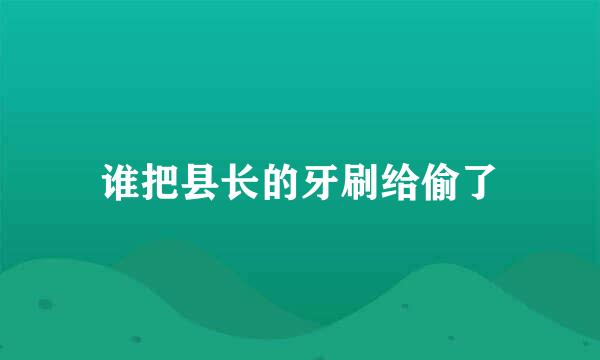 谁把县长的牙刷给偷了